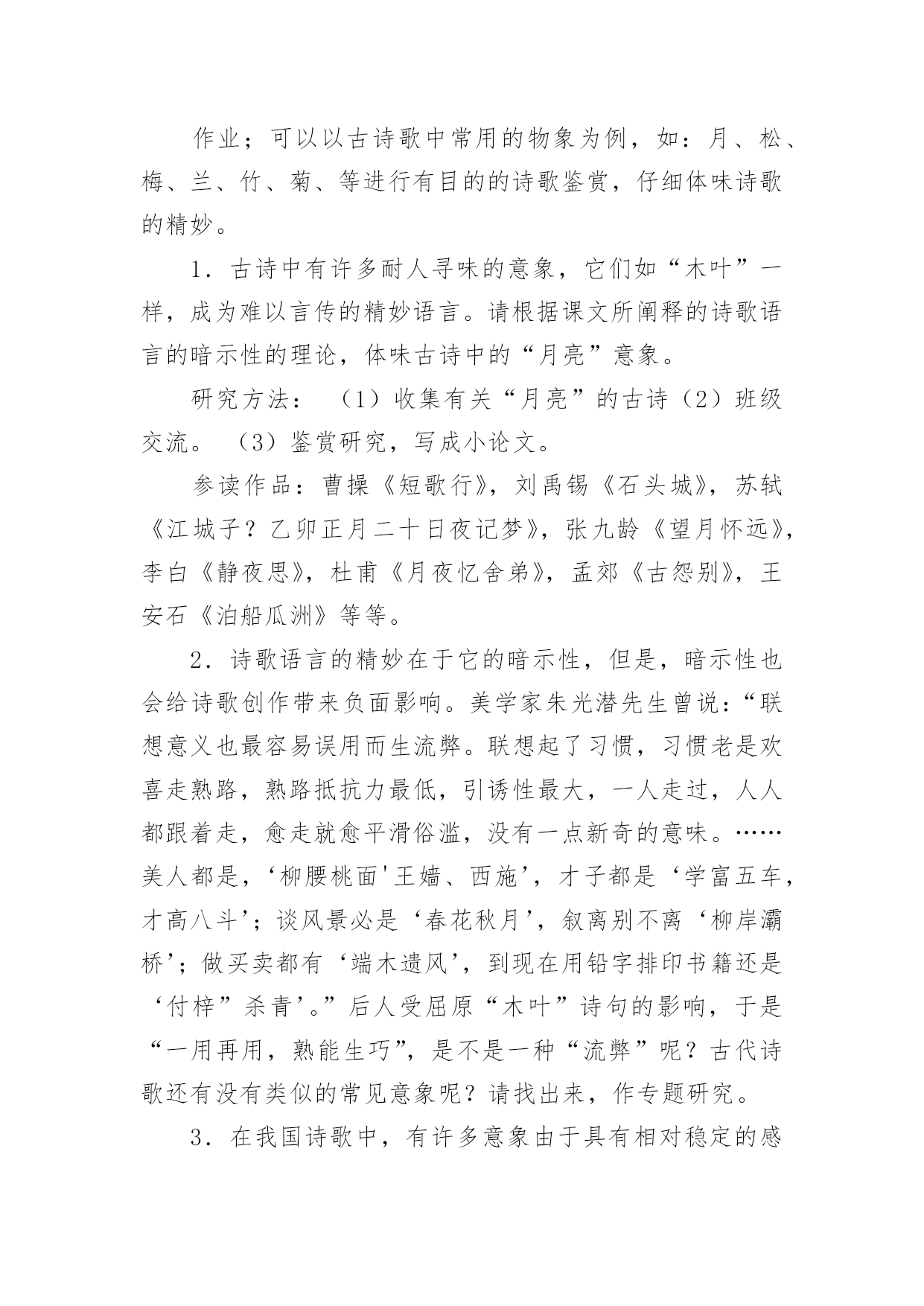 作业；可以以古诗歌中常用的物象为例，如：月、松、梅、兰、竹、菊、等进行有目的的诗歌鉴赏，仔细体味诗歌的精妙。

1．古诗中有许多耐人寻味的意象，它们如“木叶”一样，成为难以言传的精妙语言。请根据课文所阐释的诗歌语言的暗示性的理论，体味古诗中的“月亮”意象。

研究方法：（1）收集有关“月亮”的古诗（2）班级交流。（3）鉴赏研究，写成小论文。

参读作品：曹操《短歌行》，刘禹锡《石头城》，苏轼《江城子？乙卯正月二十日夜记梦》，张九龄《望月怀远》，李白《静夜思》，杜甫《月夜忆舍弟》，孟郊《古怨别》，王安石《泊船瓜洲》等等。

2．诗歌语言的精妙在于它的暗示性，但是，暗示性也会给诗歌创作带来负面影响。美学家朱光潜先生曾说：“联想意义也最容易误用而生流弊。联想起了习惯，习惯老是欢喜走熟路，熟路抵抗力最低，引诱性最大，一人走过，人人都跟着走，愈走就愈平滑俗滥，没有一点新奇的意味。……美人都是，‘柳腰桃面'王嫱、西施’，才子都是‘学富五车，才高八斗’；谈风景必是‘春花秋月’，叙离别不离‘柳岸灞桥’；做买卖都有‘端木遗风’，到现在用铅字排印书籍还是‘付梓”杀青’。”后人受屈原“木叶”诗句的影响，于是“一用再用，熟能生巧”，是不是一种“流弊”呢？古代诗歌还有没有类似的常见意象呢？请找出来，作专题研究。

3．在我国诗歌中，有许多意象由于具有相对稳定的感